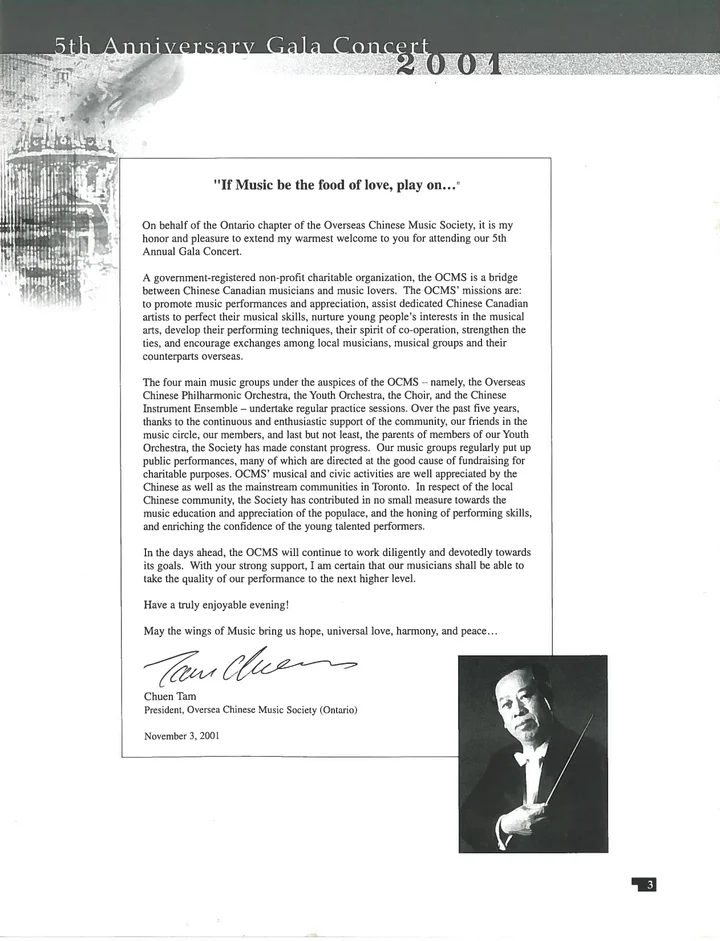 5th Anniversary Gala Concert 2001

"If Music be the food of love, play on..."

On behalf of the Ontario chapter of the Overseas Chinese Music Society, it is my honor and pleasure to extend my warmest welcome to you for attending our 5th Annual Gala Concert.

A government-registered non-profit charitable organization, the OCMS is a bridge between Chinese Canadian musicians and music lovers. The OCMS' missions are: to promote music performances and appreciation, assist dedicated Chinese Canadian artists to perfect their musical skills, nurture young people's interests in the musical arts, develop their performing techniques, their spirit of co-operation, strengthen the ties, and encourage exchanges among local musicians, musical groups and their counterparts overseas.

The four main music groups under the auspices of the OCMS – namely, the Overseas Chinese Philharmonic Orchestra, the Youth Orchestra, the Choir, and the Chinese Instrument Ensemble – undertake regular practice sessions. Over the past five years, thanks to the continuous and enthusiastic support of the community, our friends in the music circle, our members, and last but not least, the parents of members of our Youth Orchestra, the Society has made constant progress. Our music groups regularly put up public performances, many of which are directed at the good cause of fundraising for charitable purposes. OCMS' musical and civic activities are well appreciated by the Chinese as well as the mainstream communities in Toronto. In respect of the local Chinese community, the Society has contributed in no small measure towards the music education and appreciation of the populace, and the honing of performing skills, and enriching the confidence of the young talented performers.

In the days ahead, the OCMS will continue to work diligently and devotedly towards its goals. With your strong support, I am certain that our musicians shall be able to take the quality of our performance to the next higher level.

Have a truly enjoyable evening!

May the wings of Music bring us hope, universal love, harmony, and peace...

Tam Chuen

Chuen Tam
President, Oversea Chinese Music Society (Ontario)

November 3, 2001

3